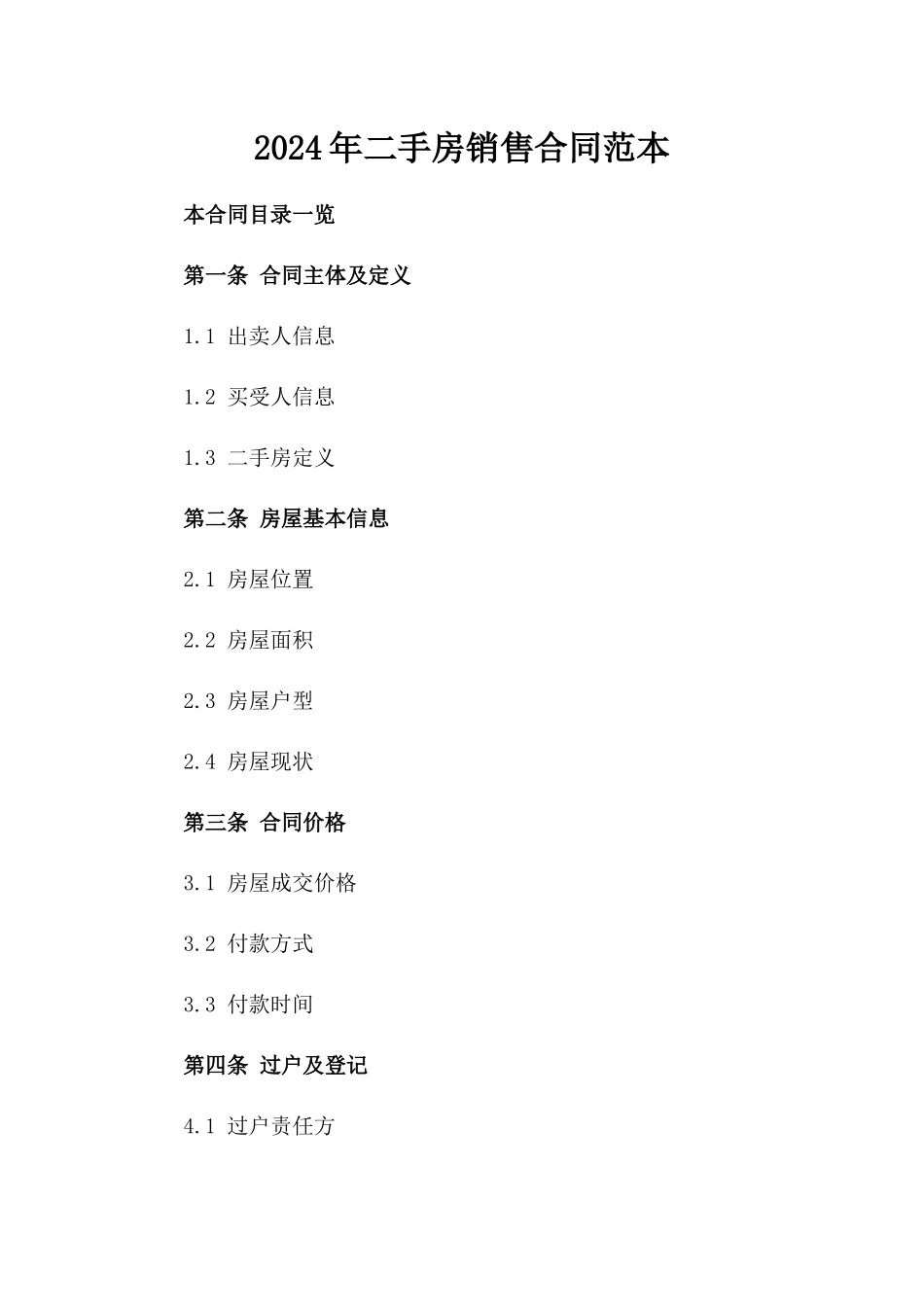 2024年二手房销售合同范本

本合同目录一览

第一条 合同主体及定义

1.1 出卖人信息

1.2 买受人信息

1.3 二手房定义

第二条 房屋基本信息

2.1 房屋位置

2.2 房屋面积

2.3 房屋户型

2.4 房屋现状

第三条 合同价格

3.1 房屋成交价格

3.2 付款方式

3.3 付款时间

第四条 过户及登记

4.1 过户责任方